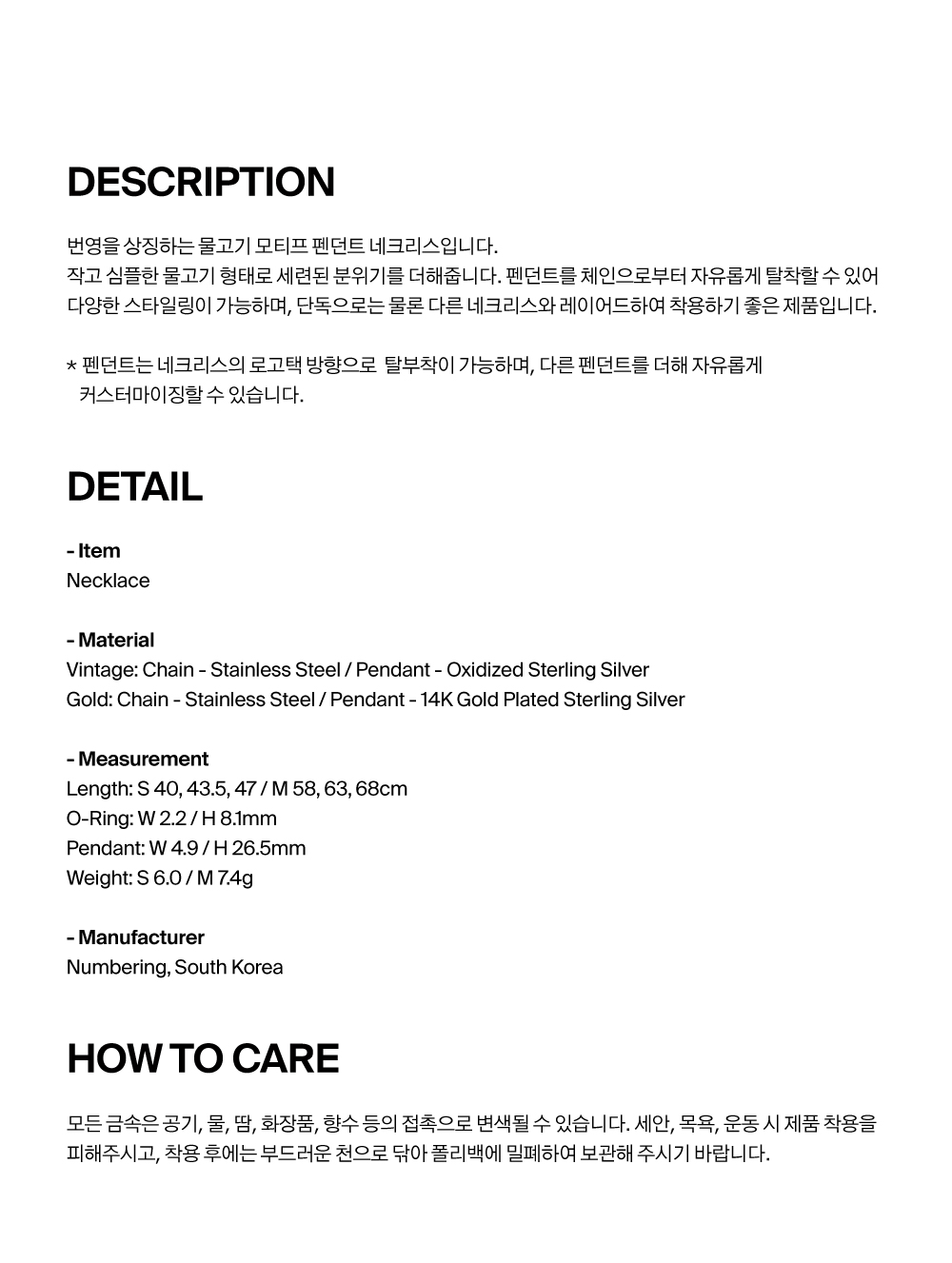 DESCRIPTION

번영을 상징하는 물고기 모티프 펜던트 네크리스입니다.
작고 심플한 물고기 형태로 세련된 분위기를 더해줍니다. 펜던트를 체인으로부터 자유롭게 탈착할 수 있어 다양한 스타일링이 가능하며, 단독으로는 물론 다른 네크리스와 레이어드하여 착용하기 좋은 제품입니다.

* 펜던트는 네크리스의 로고택 방향으로 탈부착이 가능하며, 다른 펜던트를 더해 자유롭게 커스터마이징할 수 있습니다.

DETAIL

- Item
Necklace

- Material
Vintage: Chain - Stainless Steel / Pendant - Oxidized Sterling Silver
Gold: Chain - Stainless Steel / Pendant - 14K Gold Plated Sterling Silver

- Measurement
Length: S 40, 43.5, 47 / M 58, 63, 68cm
O-Ring: W 2.2 / H 8.1mm
Pendant: W 4.9 / H 26.5mm
Weight: S 6.0 / M 7.4g

- Manufacturer
Numbering, South Korea

HOW TO CARE

모든 금속은 공기, 물, 땀, 화장품, 향수 등의 접촉으로 변색될 수 있습니다. 세안, 목욕, 운동 시 제품 착용을 피해주시고, 착용 후에는 부드러운 천으로 닦아 폴리백에 밀폐하여 보관해 주시기 바랍니다.